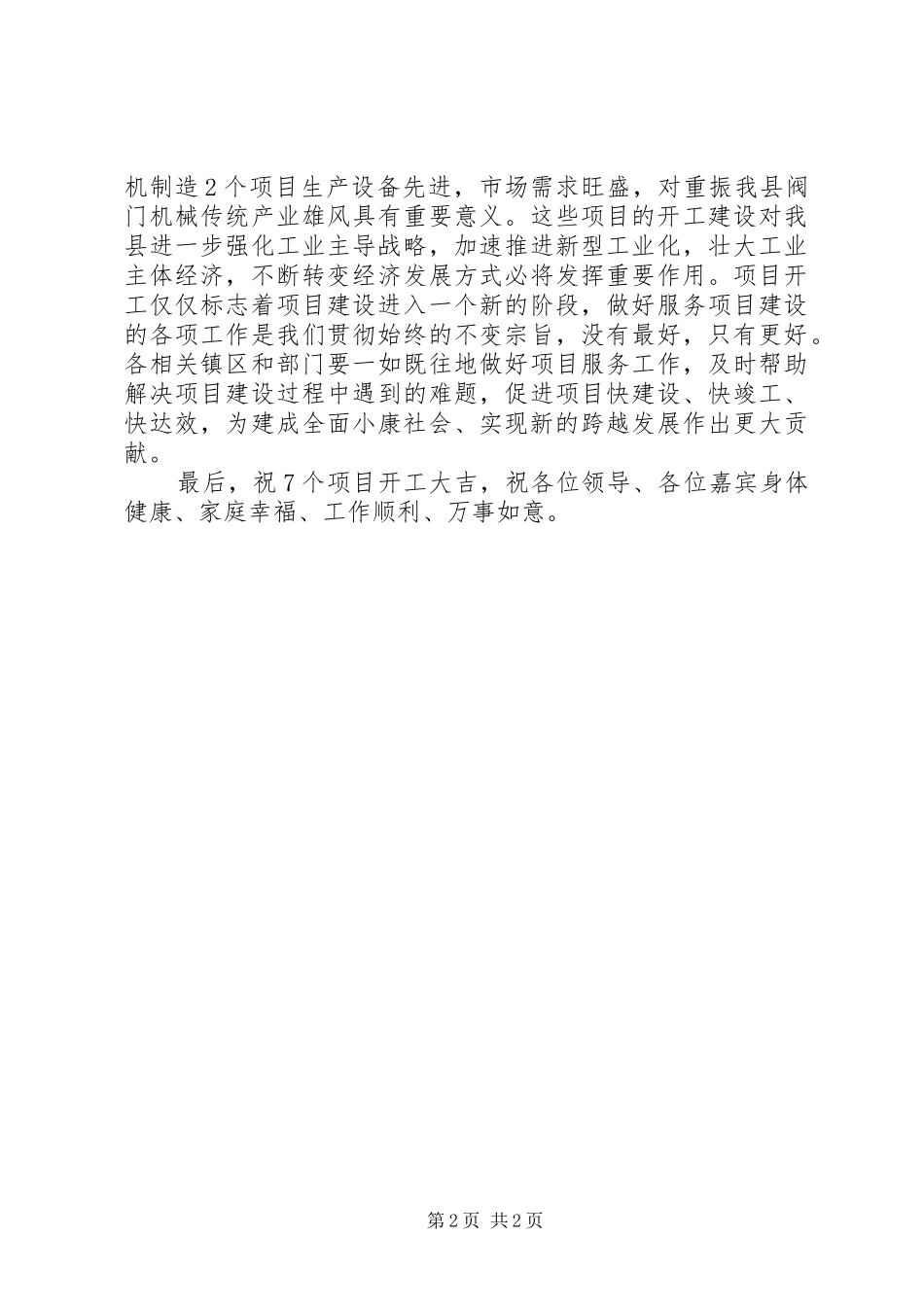 机制造2个项目生产设备先进，市场需求旺盛，对重振我县阀门机械传统产业雄风具有重要意义。这些项目的开工建设对我县进一步强化工业主导战略，加速推进新型工业化，壮大工业主体经济，不断转变经济发展方式必将发挥重要作用。项目开工仅仅标志着项目建设进入一个新的阶段，做好服务项目建设的各项工作是我们贯彻始终的不变宗旨，没有最好，只有更好。各相关镇区和部门要一如既往地做好项目服务工作，及时帮助解决项目建设过程中遇到的难题，促进项目快建设、快竣工、快达效，为建成全面小康社会、实现新的跨越发展作出更大贡献。

最后，祝7个项目开工大吉，祝各位领导、各位嘉宾身体健康、家庭幸福、工作顺利、万事如意。

第2页 共2页